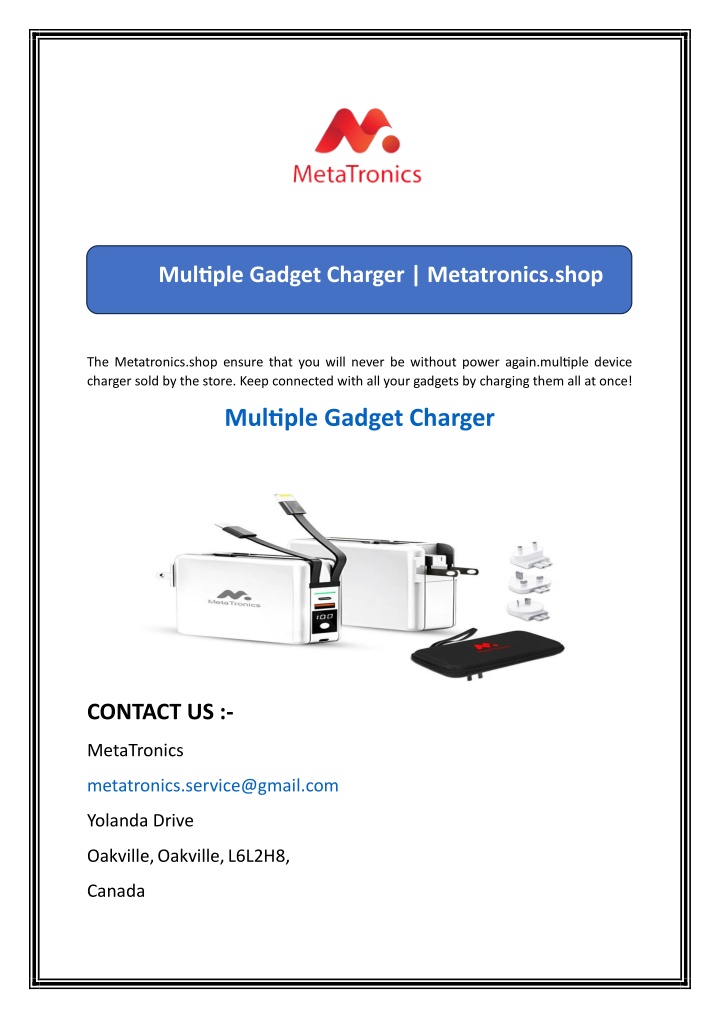 MetaTronics

Multiple Gadget Charger | Metatronics.shop

The Metatronics.shop ensure that you will never be without power again.multiple device charger sold by the store. Keep connected with all your gadgets by charging them all at once!

Multiple Gadget Charger

MetaTronics

100

CONTACT US :-

MetaTronics

metatronics.service@gmail.com

Yolanda Drive

Oakville, Oakville, L6L2H8,

Canada